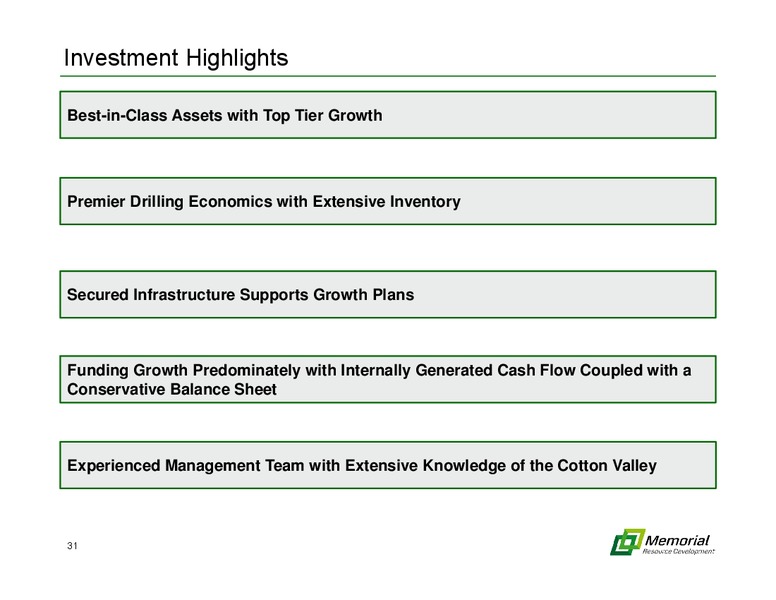 Investment Highlights

Best-in-Class Assets with Top Tier Growth

Premier Drilling Economics with Extensive Inventory

Secured Infrastructure Supports Growth Plans

Funding Growth Predominately with Internally Generated Cash Flow Coupled with a Conservative Balance Sheet

Experienced Management Team with Extensive Knowledge of the Cotton Valley

31

Memorial
Resource Development